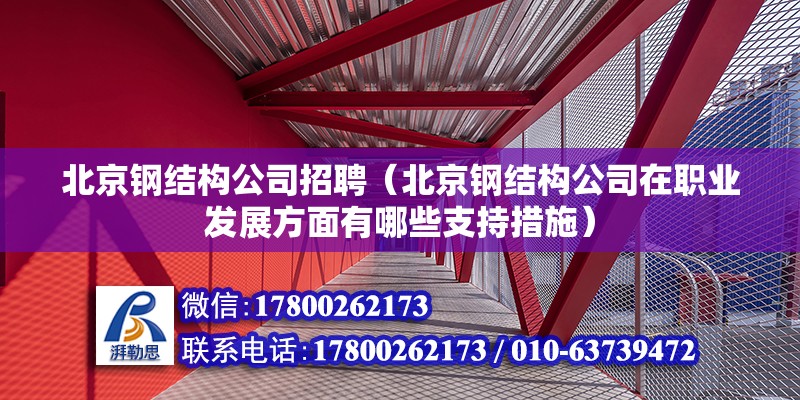 北京钢结构公司招聘（北京钢结构公司在职业发展方面有哪些支持措施）

湃勒思

微信：17800262173

联系电话：17800262173 / 010-63739472